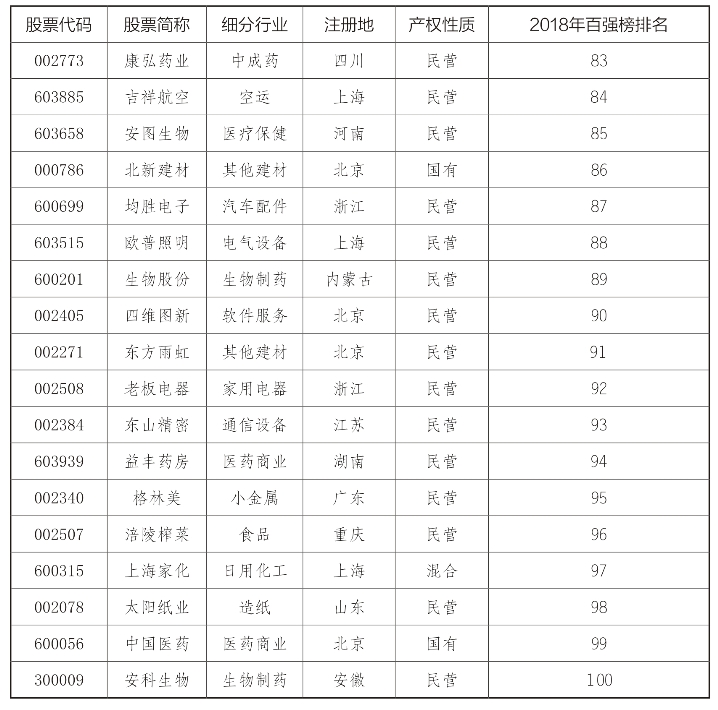 | 股票代码 | 股票简称 | 细分行业 | 注册地 | 产权性质 | 2018年百强榜排名 |
|---|---|---|---|---|---|
| 002773 | 康弘药业 | 中成药 | 四川 | 民营 | 83 |
| 603885 | 吉祥航空 | 空运 | 上海 | 民营 | 84 |
| 603658 | 安图生物 | 医疗保健 | 河南 | 民营 | 85 |
| 000786 | 北新建材 | 其他建材 | 北京 | 国有 | 86 |
| 600699 | 均胜电子 | 汽车配件 | 浙江 | 民营 | 87 |
| 603515 | 欧普照明 | 电气设备 | 上海 | 民营 | 88 |
| 600201 | 生物股份 | 生物制药 | 内蒙古 | 民营 | 89 |
| 002405 | 四维图新 | 软件服务 | 北京 | 民营 | 90 |
| 002271 | 东方雨虹 | 其他建材 | 北京 | 民营 | 91 |
| 002508 | 老板电器 | 家用电器 | 浙江 | 民营 | 92 |
| 002384 | 东山精密 | 通信设备 | 江苏 | 民营 | 93 |
| 603939 | 益丰药房 | 医药商业 | 湖南 | 民营 | 94 |
| 002340 | 格林美 | 小金属 | 广东 | 民营 | 95 |
| 002507 | 涪陵榨菜 | 食品 | 重庆 | 民营 | 96 |
| 600315 | 上海家化 | 日用化工 | 上海 | 混合 | 97 |
| 002078 | 太阳纸业 | 造纸 | 山东 | 民营 | 98 |
| 600056 | 中国医药 | 医药商业 | 北京 | 国有 | 99 |
| 300009 | 安科生物 | 生物制药 | 安徽 | 民营 | 100 |